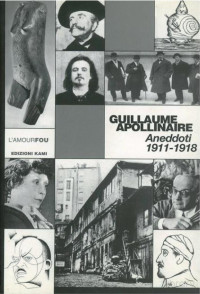 GUILLAUME APOLLINAIRE
Aneddoti
1911-1918

L'AMOURFOU

EDIZIONI KAMI